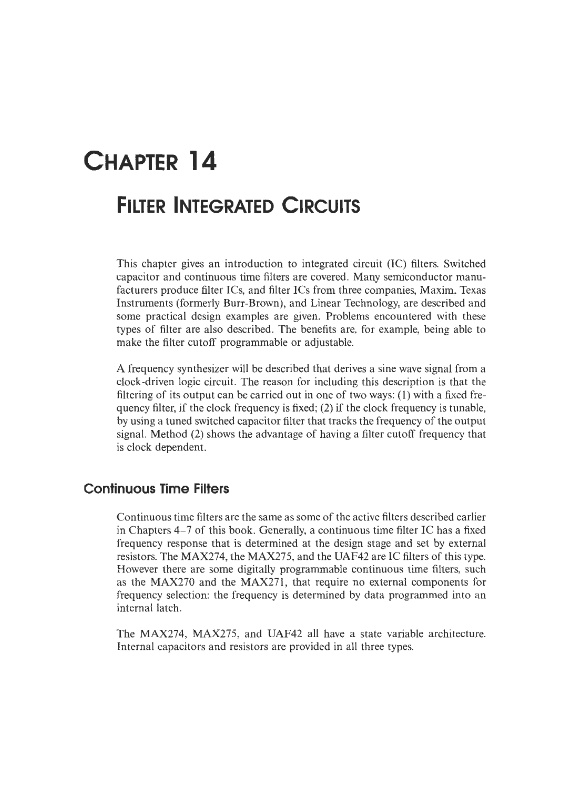 CHAPTER 14

FILTER INTEGRATED CIRCUITS

This chapter gives an introduction to integrated circuit (IC) filters. Switched capacitor and continuous time filters are covered. Many semiconductor manufacturers produce filter ICs, and filter ICs from three companies, Maxim, Texas Instruments (formerly Burr-Brown), and Linear Technology, are described and some practical design examples are given. Problems encountered with these types of filter are also described. The benefits are, for example, being able to make the filter cutoff programmable or adjustable.

A frequency synthesizer will be described that derives a sine wave signal from a clock-driven logic circuit. The reason for including this description is that the filtering of its output can be carried out in one of two ways: (1) with a fixed frequency filter, if the clock frequency is fixed; (2) if the clock frequency is tunable, by using a tuned switched capacitor filter that tracks the frequency of the output signal. Method (2) shows the advantage of having a filter cutoff frequency that is clock dependent.

Continuous Time Filters

Continuous time filters are the same as some of the active filters described earlier in Chapters 4–7 of this book. Generally, a continuous time filter IC has a fixed frequency response that is determined at the design stage and set by external resistors. The MAX274, the MAX275, and the UAF42 are IC filters of this type. However there are some digitally programmable continuous time filters, such as the MAX270 and the MAX271, that require no external components for frequency selection: the frequency is determined by data programmed into an internal latch.

The MAX274, MAX275, and UAF42 all have a state variable architecture. Internal capacitors and resistors are provided in all three types.